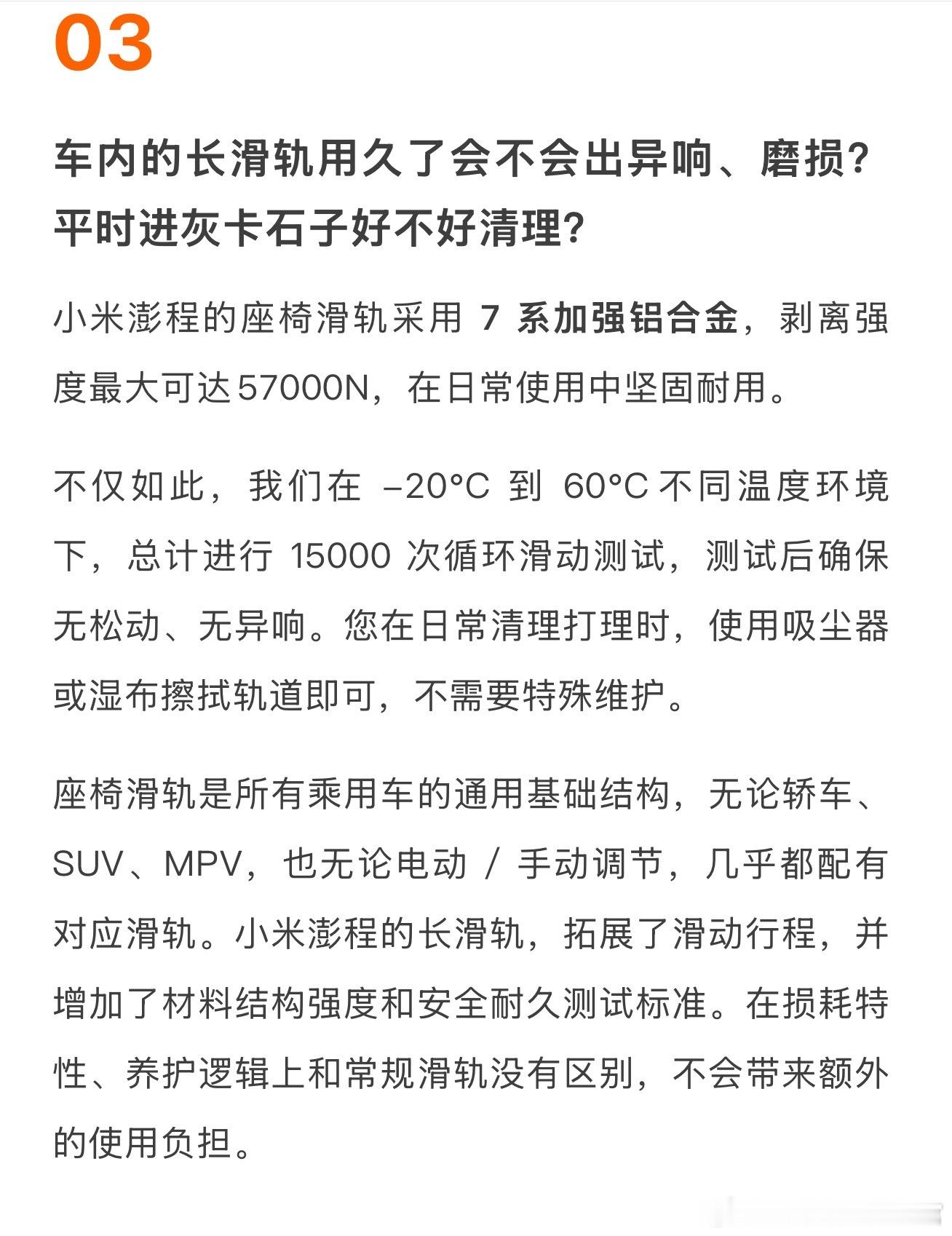 03

车内的长滑轨用久了会不会出异响、磨损？平时进灰卡石子好不好清理？

小米澎程的座椅滑轨采用 7 系加强铝合金，剥离强度最大可达57000N，在日常使用中坚固耐用。

不仅如此，我们在 –20°C 到 60°C 不同温度环境下，总计进行 15000 次循环滑动测试，测试后确保无松动、无异响。您在日常清理打理时，使用吸尘器或湿布擦拭轨道即可，不需要特殊维护。

座椅滑轨是所有乘用车的通用基础结构，无论轿车、SUV、MPV，也无论电动 / 手动调节，几乎都配有对应滑轨。小米澎程的长滑轨，拓展了滑动行程，并增加了材料结构强度和安全耐久测试标准。在损耗特性、养护逻辑上和常规滑轨没有区别，不会带来额外的使用负担。